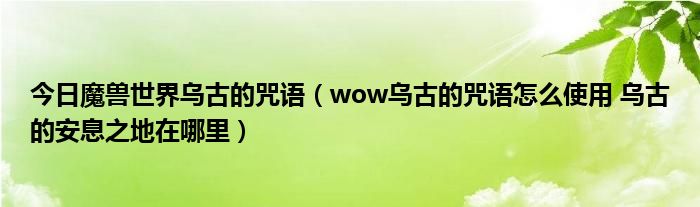 今日魔兽世界乌古的咒语（wow乌古的咒语怎么使用 乌古的安息之地在哪里）